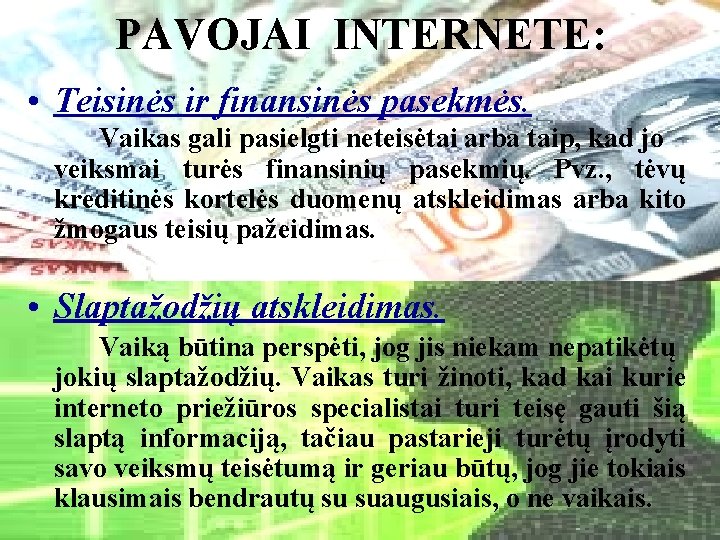 PAVOJAI INTERNETE:

• Teisinės ir finansinės pasekmės.

Vaikas gali pasielgti neteisėtai arba taip, kad jo veiksmai turės finansinių pasekmių. Pvz., tėvų kreditinės kortelės duomenų atskleidimas arba kito žmogaus teisių pažeidimas.

• Slaptažodžių atskleidimas.

Vaiką būtina perspėti, jog jis niekam nepatikėtų jokių slaptažodžių. Vaikas turi žinoti, kad kai kurie interneto priežiūros specialistai turi teisę gauti šią slaptą informaciją, tačiau pastarieji turėtų įrodyti savo veiksmų teisėtumą ir geriau būtų, jog jie tokiais klausimais bendrautų su suaugusiais, o ne vaikais.